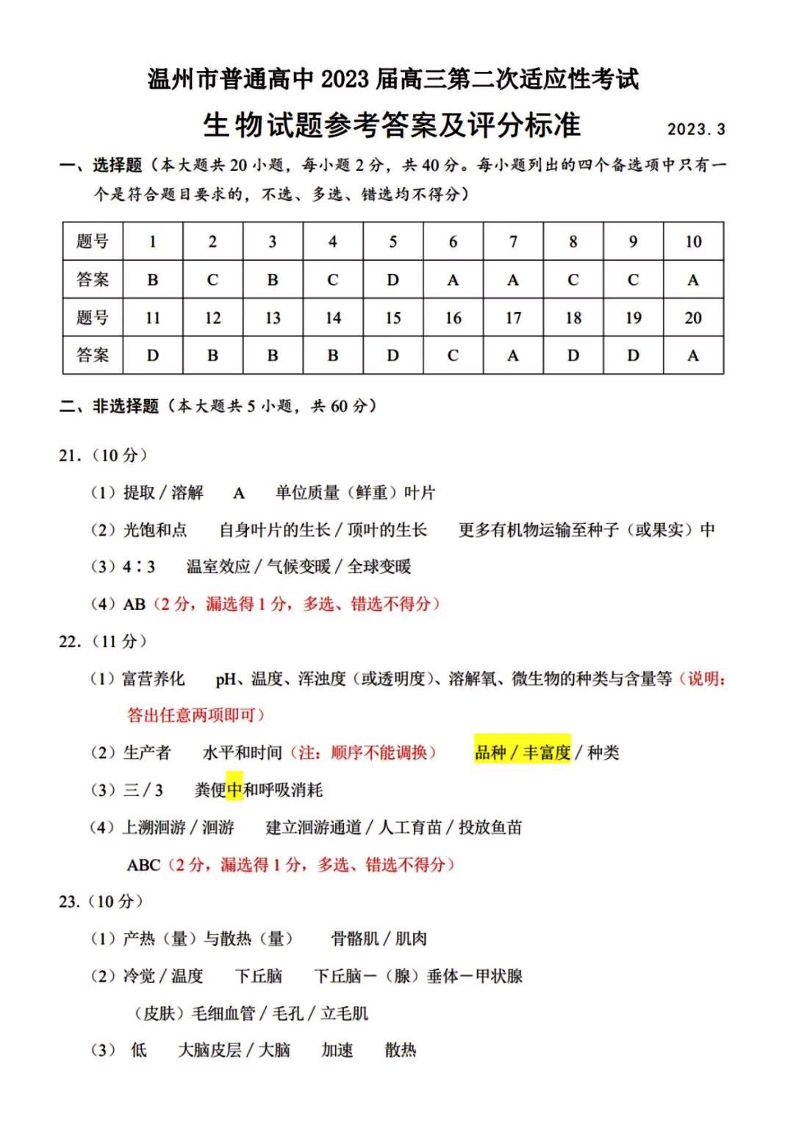 温州市普通高中 2023 届高三第二次适应性考试

生物试题参考答案及评分标准 2023.3

一、选择题（本大题共 20 小题，每小题 2 分，共 40 分。每小题列出的四个备选项中只有一个是符合题目要求的，不选、多选、错选均不得分）

| 题号 | 1 | 2 | 3 | 4 | 5 | 6 | 7 | 8 | 9 | 10 |
|---|---|---|---|---|---|---|---|---|---|---|
| 答案 | B | C | B | C | D | A | A | C | C | A |
| 题号 | 11 | 12 | 13 | 14 | 15 | 16 | 17 | 18 | 19 | 20 |
| 答案 | D | B | B | B | D | C | A | D | D | A |

二、非选择题（本大题共 5 小题，共 60 分）

21.（10 分）

（1）提取 / 溶解　A　单位质量（鲜重）叶片

（2）光饱和点　自身叶片的生长 / 顶叶的生长　更多有机物运输至种子（或果实）中

（3）4∶3　温室效应 / 气候变暖 / 全球变暖

（4）AB（2 分，漏选得 1 分，多选、错选不得分）

22.（11 分）

（1）富营养化　pH、温度、浑浊度（或透明度）、溶解氧、微生物的种类与含量等（说明：答出任意两项即可）

（2）生产者　水平和时间（注：顺序不能调换）　品种 / 丰富度 / 种类

（3）三 / 3　粪便中和呼吸消耗

（4）上溯洄游 / 洄游　建立洄游通道 / 人工育苗 / 投放鱼苗

ABC（2 分，漏选得 1 分，多选、错选不得分）

23.（10 分）

（1）产热（量）与散热（量）　骨骼肌 / 肌肉

（2）冷觉 / 温度　下丘脑　下丘脑－（腺）垂体－甲状腺

（皮肤）毛细血管 / 毛孔 / 立毛肌

（3） 低　大脑皮层 / 大脑　加速　散热